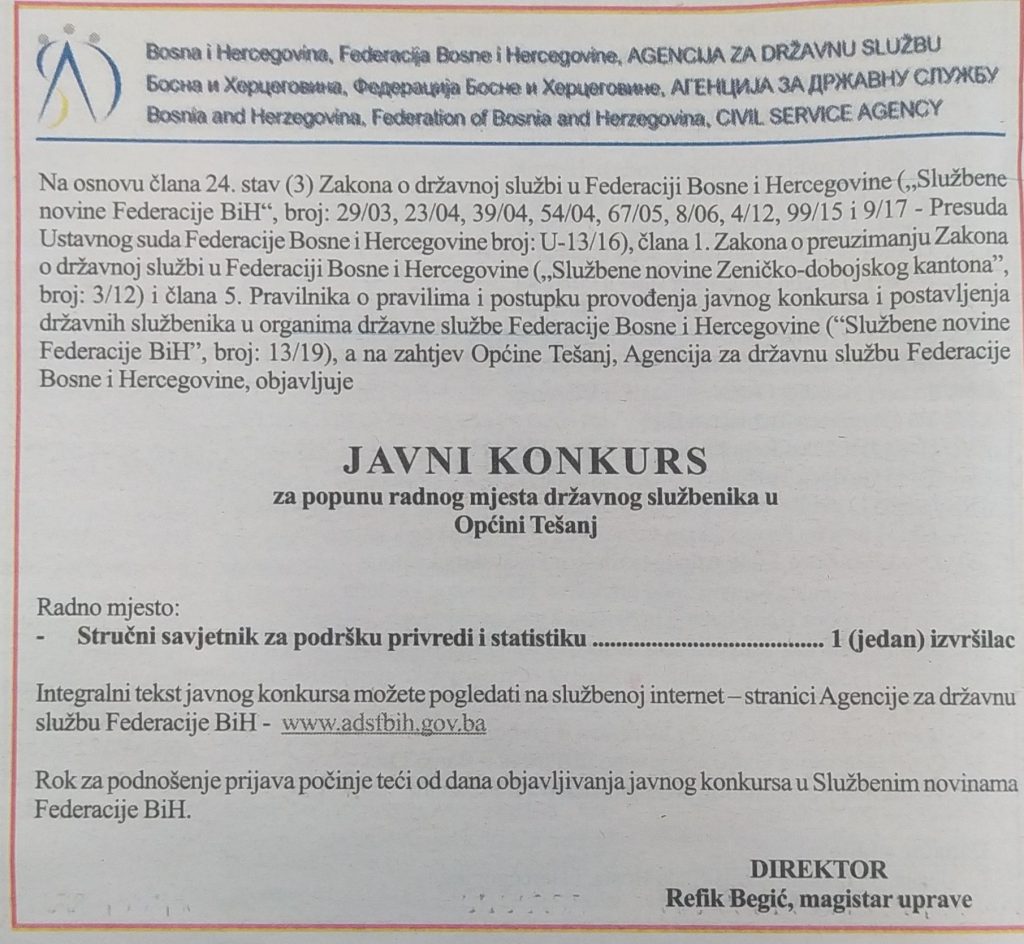 Bosna i Hercegovina, Federacija Bosne i Hercegovine, AGENCIJA ZA DRŽAVNU SLUŽBU
Босна и Херцеговина, Федерација Босне и Херцеговине, АГЕНЦИЈА ЗА ДРЖАВНУ СЛУЖБУ
Bosnia and Herzegovina, Federation of Bosnia and Herzegovina, CIVIL SERVICE AGENCY

Na osnovu člana 24. stav (3) Zakona o državnoj službi u Federaciji Bosne i Hercegovine („Službene novine Federacije BiH“, broj: 29/03, 23/04, 39/04, 54/04, 67/05, 8/06, 4/12, 99/15 i 9/17 - Presuda Ustavnog suda Federacije Bosne i Hercegovine broj: U-13/16), člana 1. Zakona o preuzimanju Zakona o državnoj službi u Federaciji Bosne i Hercegovine („Službene novine Zeničko-dobojskog kantona”, broj: 3/12) i člana 5. Pravilnika o pravilima i postupku provođenja javnog konkursa i postavljenja državnih službenika u organima državne službe Federacije Bosne i Hercegovine (“Službene novine Federacije BiH”, broj: 13/19), a na zahtjev Općine Tešanj, Agencija za državnu službu Federacije Bosne i Hercegovine, objavljuje

JAVNI KONKURS
za popunu radnog mjesta državnog službenika u Općini Tešanj

Radno mjesto:
- Stručni savjetnik za podršku privredi i statistiku ........................................ 1 (jedan) izvršilac

Integralni tekst javnog konkursa možete pogledati na službenoj internet – stranici Agencije za državnu službu Federacije BiH - www.adsfbih.gov.ba

Rok za podnošenje prijava počinje teći od dana objavljivanja javnog konkursa u Službenim novinama Federacije BiH.

DIREKTOR
Refik Begić, magistar uprave